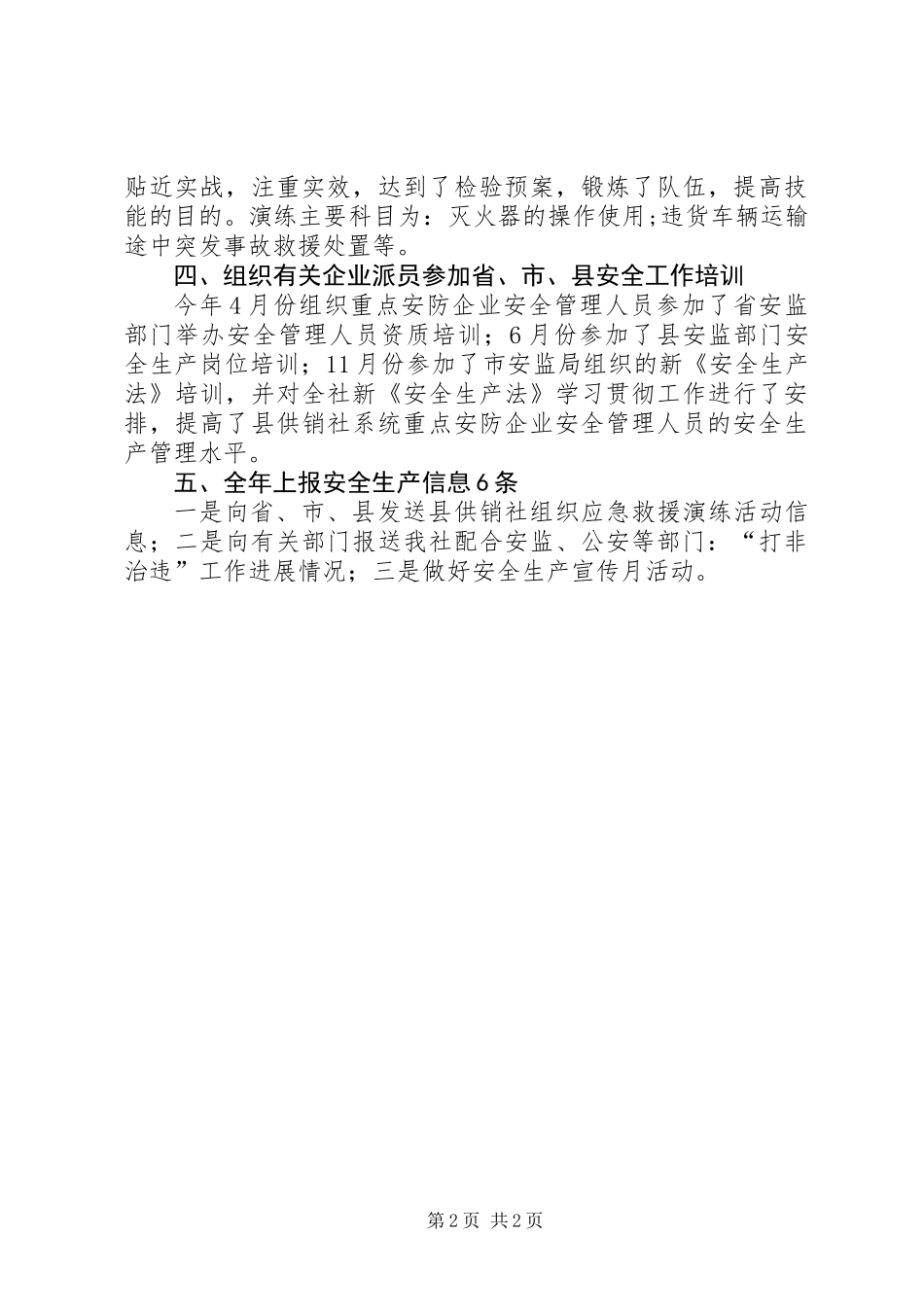 贴近实战，注重实效，达到了检验预案，锻炼了队伍，提高技能的目的。演练主要科目为：灭火器的操作使用;违货车辆运输途中突发事故救援处置等。

四、组织有关企业派员参加省、市、县安全工作培训

今年4月份组织重点安防企业安全管理人员参加了省安监部门举办安全管理人员资质培训；6月份参加了县安监部门安全生产岗位培训；11月份参加了市安监局组织的新《安全生产法》培训，并对全社新《安全生产法》学习贯彻工作进行了安排，提高了县供销社系统重点安防企业安全管理人员的安全生产管理水平。

五、全年上报安全生产信息6条

一是向省、市、县发送县供销社组织应急救援演练活动信息；二是向有关部门报送我社配合安监、公安等部门：“打非治违”工作进展情况；三是做好安全生产宣传月活动。

第2页 共2页